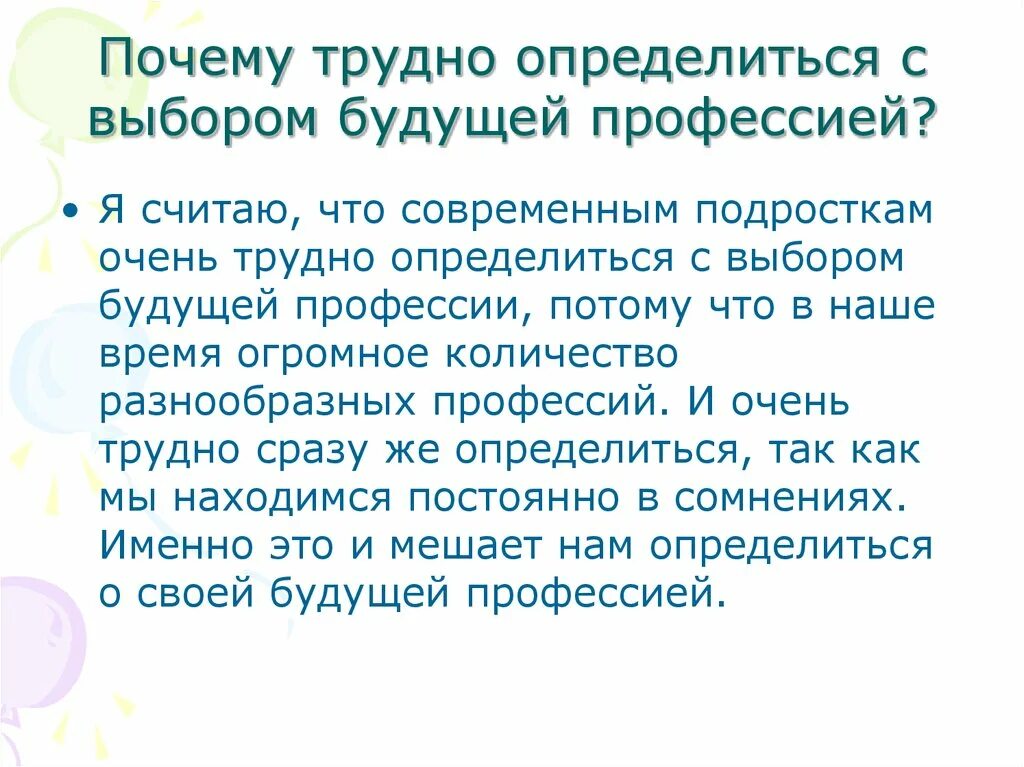 Почему трудно определиться с выбором будущей профессией?

• Я считаю, что современным подросткам очень трудно определиться с выбором будущей профессии, потому что в наше время огромное количество разнообразных профессий. И очень трудно сразу же определиться, так как мы находимся постоянно в сомнениях. Именно это и мешает нам определиться о своей будущей профессией.